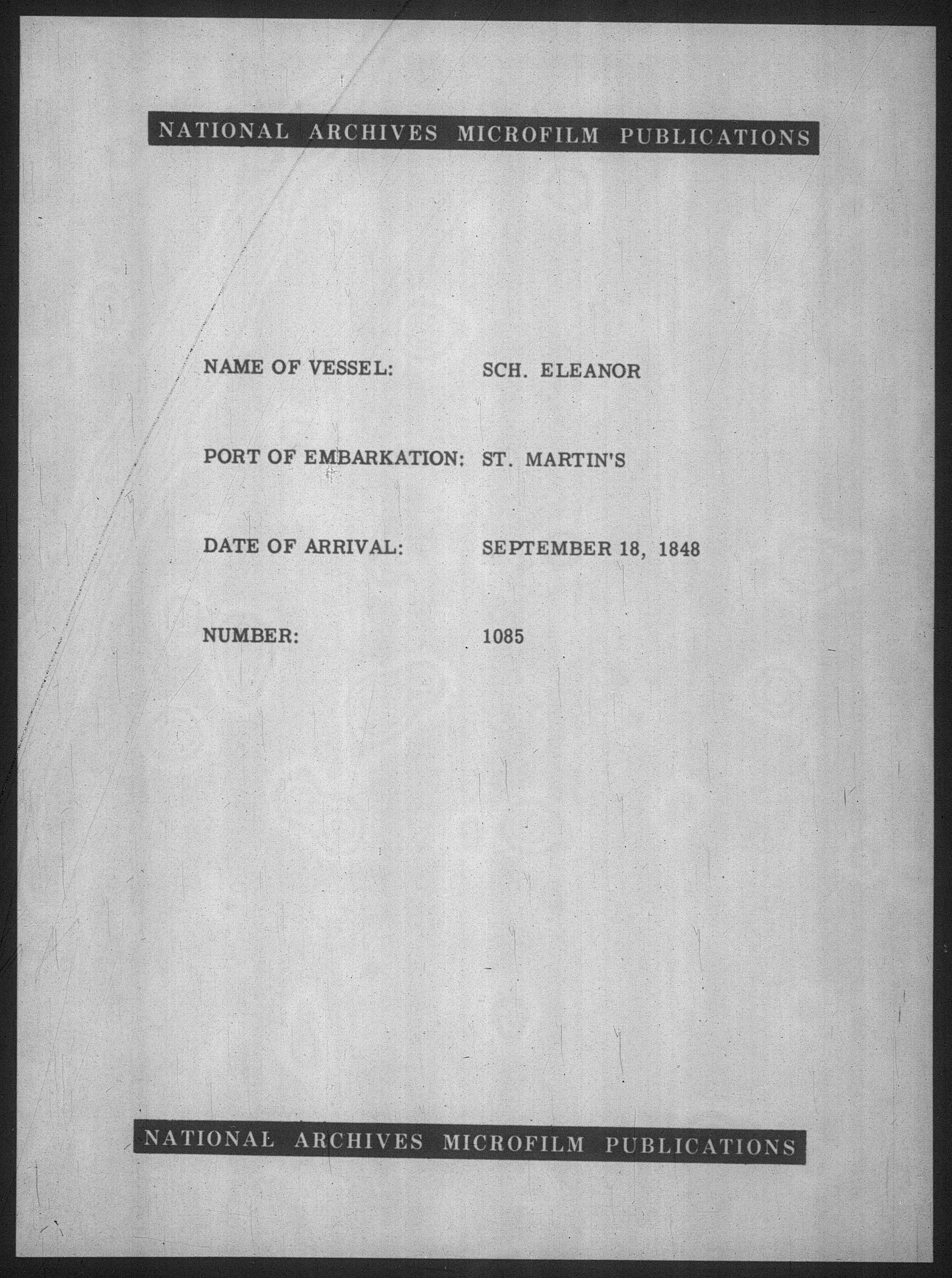 NATIONAL ARCHIVES MICROFILM PUBLICATIONS

NAME OF VESSEL: SCH. ELEANOR

PORT OF EMBARKATION: ST. MARTIN'S

DATE OF ARRIVAL: SEPTEMBER 18, 1848

NUMBER: 1085

NATIONAL ARCHIVES MICROFILM PUBLICATIONS